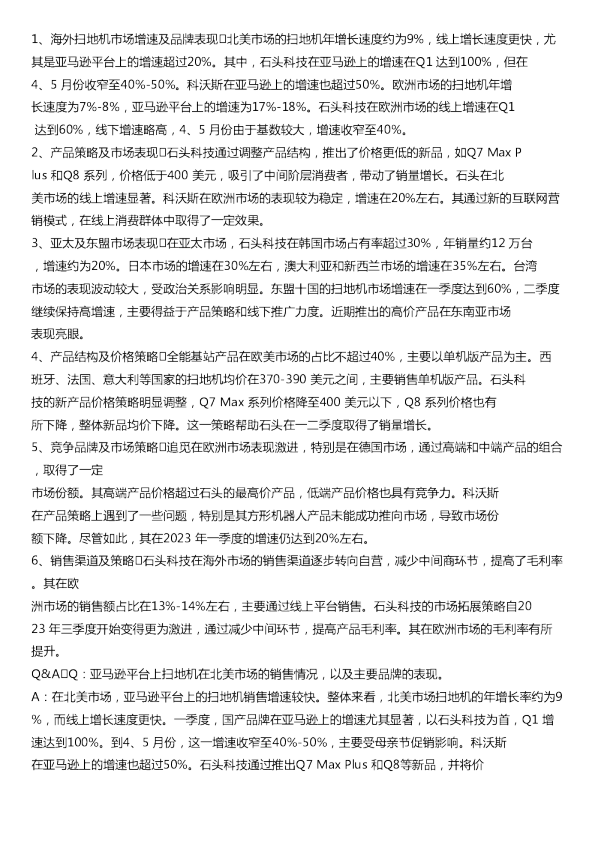 1、海外扫地机市场增速及品牌表现□北美市场的扫地机年增长速度约为9%，线上增长速度更快，尤其是亚马逊平台上的增速超过20%。其中，石头科技在亚马逊上的增速在Q1 达到100%，但在4、5 月份收窄至40%-50%。科沃斯在亚马逊上的增速也超过50%。欧洲市场的扫地机年增长速度为7%-8%，亚马逊平台上的增速为17%-18%。石头科技在欧洲市场的线上增速在Q1 达到60%，线下增速略高，4、5 月份由于基数较大，增速收窄至40%。
2、产品策略及市场表现□石头科技通过调整产品结构，推出了价格更低的新品，如Q7 Max Plus 和Q8 系列，价格低于400 美元，吸引了中间阶层消费者，带动了销量增长。石头在北美市场的线上增速显著。科沃斯在欧洲市场的表现较为稳定，增速在20%左右。其通过新的互联网营销模式，在线上消费群体中取得了一定效果。
3、亚太及东盟市场表现□在亚太市场，石头科技在韩国市场占有率超过30%，年销量约12 万台，增速约为20%。日本市场的增速在30%左右，澳大利亚和新西兰市场的增速在35%左右。台湾市场的表现波动较大，受政治关系影响明显。东盟十国的扫地机市场增速在一季度达到60%，二季度继续保持高增速，主要得益于产品策略和线下推广力度。近期推出的高价产品在东南亚市场表现亮眼。
4、产品结构及价格策略□全能基站产品在欧美市场的占比不超过40%，主要以单机版产品为主。西班牙、法国、意大利等国家的扫地机均价在370-390 美元之间，主要销售单机版产品。石头科技的新产品价格策略明显调整，Q7 Max 系列价格降至400 美元以下，Q8 系列价格也有所下降，整体新品均价下降。这一策略帮助石头在一二季度取得了销量增长。
5、竞争品牌及市场策略□追觅在欧洲市场表现激进，特别是在德国市场，通过高端和中端产品的组合，取得了一定市场份额。其高端产品价格超过石头的最高价产品，低端产品价格也具有竞争力。科沃斯在产品策略上遇到了一些问题，特别是其方形机器人产品未能成功推向市场，导致市场份额下降。尽管如此，其在2023 年一季度的增速仍达到20%左右。
6、销售渠道及策略□石头科技在海外市场的销售渠道逐步转向自营，减少中间商环节，提高了毛利率。其在欧洲市场的销售额占比在13%-14%左右，主要通过线上平台销售。石头科技的市场拓展策略自2023 年三季度开始变得更为激进，通过减少中间环节，提高产品毛利率。其在欧洲市场的毛利率有所提升。
Q&A□Q：亚马逊平台上扫地机在北美市场的销售情况，以及主要品牌的表现。
A：在北美市场，亚马逊平台上的扫地机销售增速较快。整体来看，北美市场扫地机的年增长率约为9%，而线上增长速度更快。一季度，国产品牌在亚马逊上的增速尤其显著，以石头科技为首，Q1 增速达到100%。到4、5 月份，这一增速收窄至40%-50%，主要受母亲节促销影响。科沃斯在亚马逊上的增速也超过50%。石头科技通过推出Q7 Max Plus 和Q8等新品，并将价